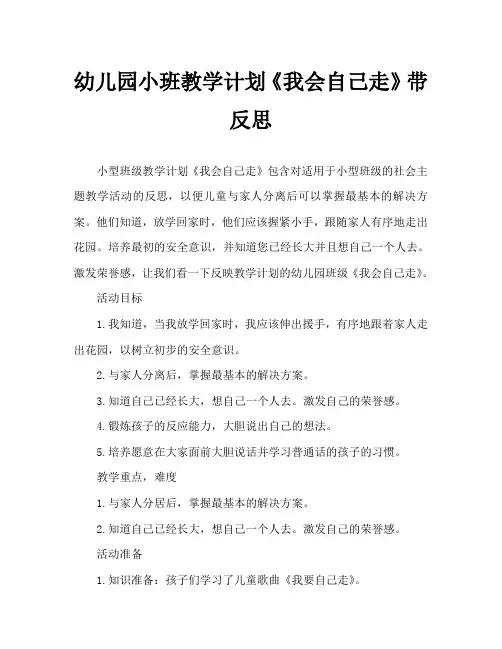 幼儿园小班教学计划《我会自己走》带反思

小型班级教学计划《我会自己走》包含对适用于小型班级的社会主题教学活动的反思，以便儿童与家人分离后可以掌握最基本的解决方案。他们知道，放学回家时，他们应该握紧小手，跟随家人有序地走出花园。培养最初的安全意识，并知道您已经长大并且想自己一个人去。激发荣誉感，让我们看一下反映教学计划的幼儿园班级《我会自己走》。

活动目标

1.我知道，当我放学回家时，我应该伸出援手，有序地跟着家人走出花园，以树立初步的安全意识。

2.与家人分离后，掌握最基本的解决方案。

3.知道自己已经长大，想自己一个人去。激发自己的荣誉感。

4.锻炼孩子的反应能力，大胆说出自己的想法。

5.培养愿意在大家面前大胆说话并学习普通话的孩子的习惯。

教学重点，难度

1.与家人分居后，掌握最基本的解决方案。

2.知道自己已经长大，想自己一个人去。激发自己的荣誉感。

活动准备

1.知识准备：孩子们学习了儿童歌曲《我要自己走》。